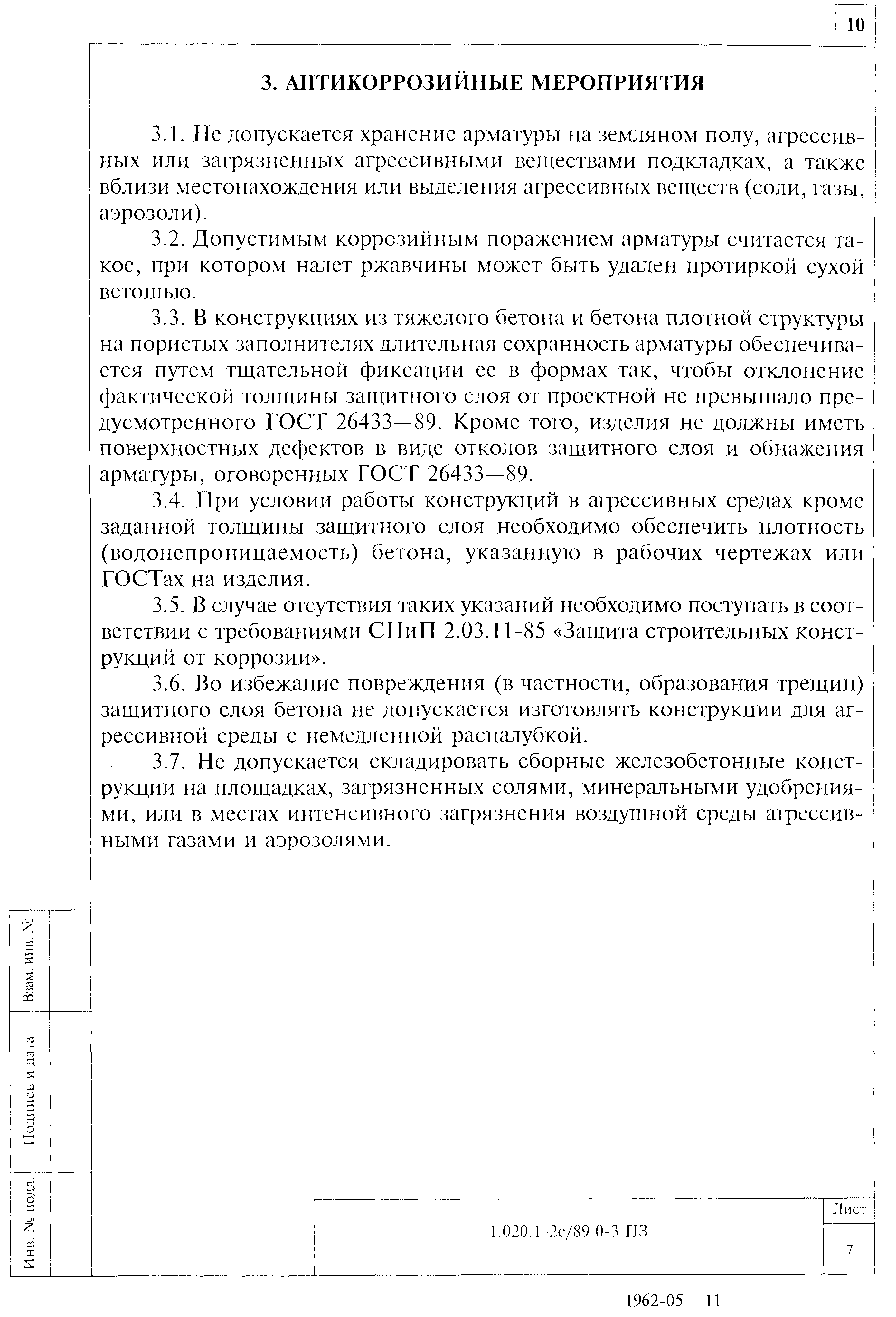 10

3. АНТИКОРРОЗИЙНЫЕ МЕРОПРИЯТИЯ

3.1. Не допускается хранение арматуры на земляном полу, агрессивных или загрязненных агрессивными веществами подкладках, а также вблизи местонахождения или выделения агрессивных веществ (соли, газы, аэрозоли).

3.2. Допустимым коррозийным поражением арматуры считается такое, при котором налет ржавчины может быть удален протиркой сухой ветошью.

3.3. В конструкциях из тяжелого бетона и бетона плотной структуры на пористых заполнителях длительная сохранность арматуры обеспечивается путем тщательной фиксации ее в формах так, чтобы отклонение фактической толщины защитного слоя от проектной не превышало предусмотренного ГОСТ 26433—89. Кроме того, изделия не должны иметь поверхностных дефектов в виде отколов защитного слоя и обнажения арматуры, оговоренных ГОСТ 26433—89.

3.4. При условии работы конструкций в агрессивных средах кроме заданной толщины защитного слоя необходимо обеспечить плотность (водонепроницаемость) бетона, указанную в рабочих чертежах или ГОСТах на изделия.

3.5. В случае отсутствия таких указаний необходимо поступать в соответствии с требованиями СНиП 2.03.11-85 «Защита строительных конструкций от коррозии».

3.6. Во избежание повреждения (в частности, образования трещин) защитного слоя бетона не допускается изготовлять конструкции для агрессивной среды с немедленной распалубкой.

3.7. Не допускается складировать сборные железобетонные конструкции на площадках, загрязненных солями, минеральными удобрениями, или в местах интенсивного загрязнения воздушной среды агрессивными газами и аэрозолями.

Взам. инв. №

Подпись и дата

Инв. № подл.

1.020.1-2с/89 0-3 ПЗ

Лист

7

1962-05 11